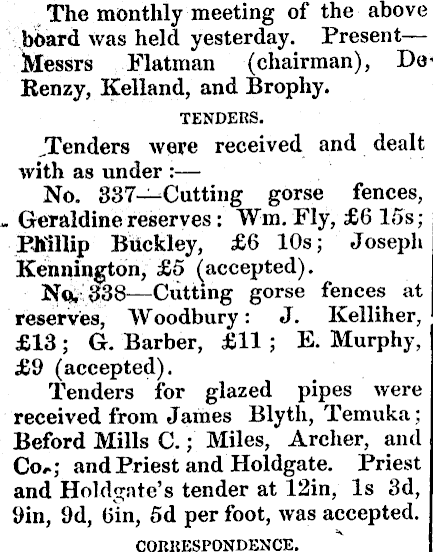 The monthly meeting of the above board was held yesterday. Present—Messrs Flatman (chairman), De Renzy, Kelland, and Brophy.

TENDERS.

Tenders were received and dealt with as under :—

No. 337—Cutting gorse fences, Geraldine reserves: Wm. Fly, £6 15s; Phillip Buckley, £6 10s; Joseph Kennington, £5 (accepted).

No. 338—Cutting gorse fences at reserves, Woodbury: J. Kelliher, £13; G. Barber, £11; E. Murphy, £9 (accepted).

Tenders for glazed pipes were received from James Blyth, Temuka; Beford Mills C.; Miles, Archer, and Co.; and Priest and Holdgate. Priest and Holdgate's tender at 12in, 1s 3d, 9in, 9d, 6in, 5d per foot, was accepted.

CORRESPONDENCE.